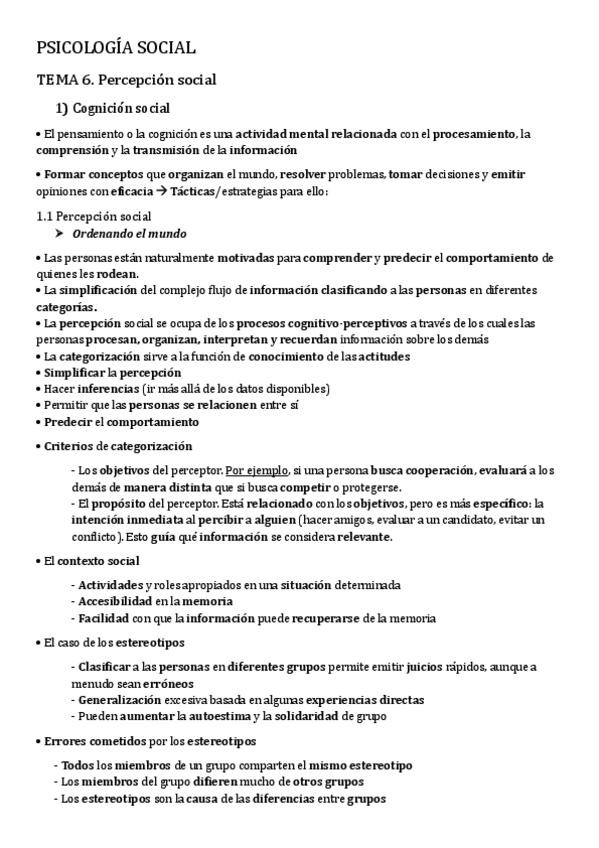 PSICOLOGÍA SOCIAL

TEMA 6. Percepción social

1) Cognición social

• El pensamiento o la cognición es una actividad mental relacionada con el procesamiento, la comprensión y la transmisión de la información

• Formar conceptos que organizan el mundo, resolver problemas, tomar decisiones y emitir opiniones con eficacia → Tácticas/estrategias para ello:

1.1 Percepción social
➤ Ordenando el mundo

• Las personas están naturalmente motivadas para comprender y predecir el comportamiento de quienes les rodean.
• La simplificación del complejo flujo de información clasificando a las personas en diferentes categorías.
• La percepción social se ocupa de los procesos cognitivo-perceptivos a través de los cuales las personas procesan, organizan, interpretan y recuerdan información sobre los demás
• La categorización sirve a la función de conocimiento de las actitudes
• Simplificar la percepción
• Hacer inferencias (ir más allá de los datos disponibles)
• Permitir que las personas se relacionen entre sí
• Predecir el comportamiento

• Criterios de categorización

- Los objetivos del perceptor. Por ejemplo, si una persona busca cooperación, evaluará a los demás de manera distinta que si busca competir o protegerse.
- El propósito del perceptor. Está relacionado con los objetivos, pero es más específico: la intención inmediata al percibir a alguien (hacer amigos, evaluar a un candidato, evitar un conflicto). Esto guía qué información se considera relevante.

• El contexto social

- Actividades y roles apropiados en una situación determinada
- Accesibilidad en la memoria
- Facilidad con que la información puede recuperarse de la memoria

• El caso de los estereotipos

- Clasificar a las personas en diferentes grupos permite emitir juicios rápidos, aunque a menudo sean erróneos
- Generalización excesiva basada en algunas experiencias directas
- Pueden aumentar la autoestima y la solidaridad de grupo

• Errores cometidos por los estereotipos

- Todos los miembros de un grupo comparten el mismo estereotipo
- Los miembros del grupo difieren mucho de otros grupos
- Los estereotipos son la causa de las diferencias entre grupos